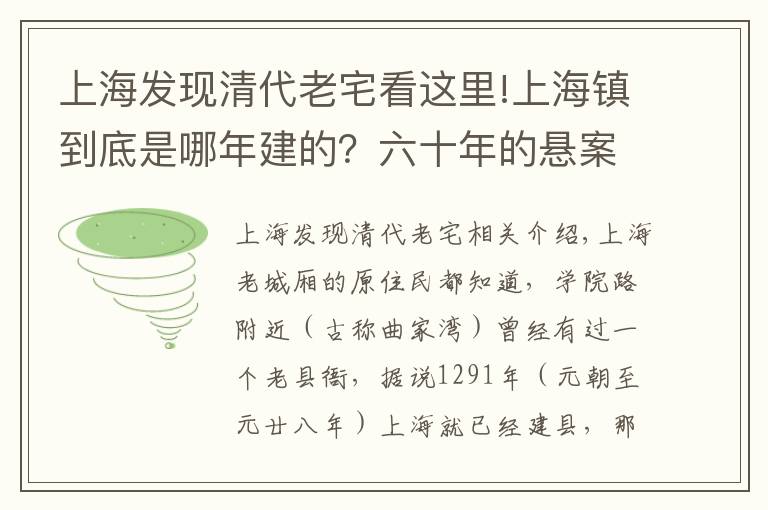 上海发现清代老宅看这里!上海镇到底是哪年建的？六十年的悬案

上海发现清代老宅相关介绍，上海老城厢的原住民都知道，学院路附近（古称曲家湾）曾经有过一个老县衙，据说1291年（元朝至元廿八年）上海就已经建县，那